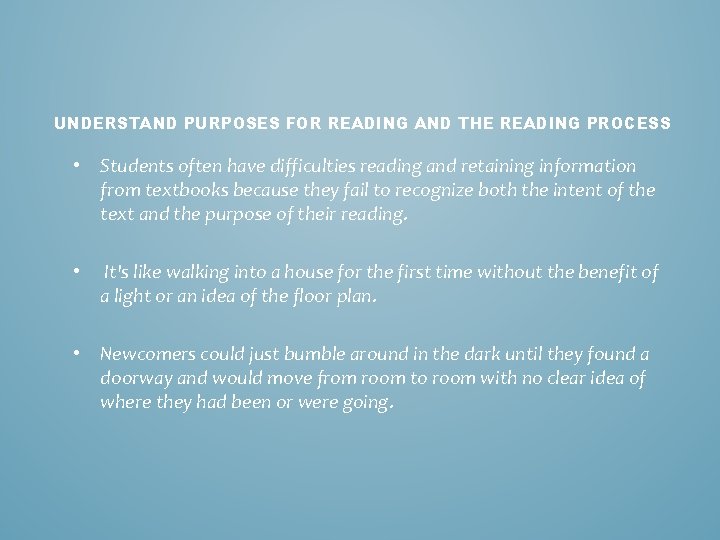 UNDERSTAND PURPOSES FOR READING AND THE READING PROCESS

• Students often have difficulties reading and retaining information from textbooks because they fail to recognize both the intent of the text and the purpose of their reading.

• It's like walking into a house for the first time without the benefit of a light or an idea of the floor plan.

• Newcomers could just bumble around in the dark until they found a doorway and would move from room to room with no clear idea of where they had been or were going.